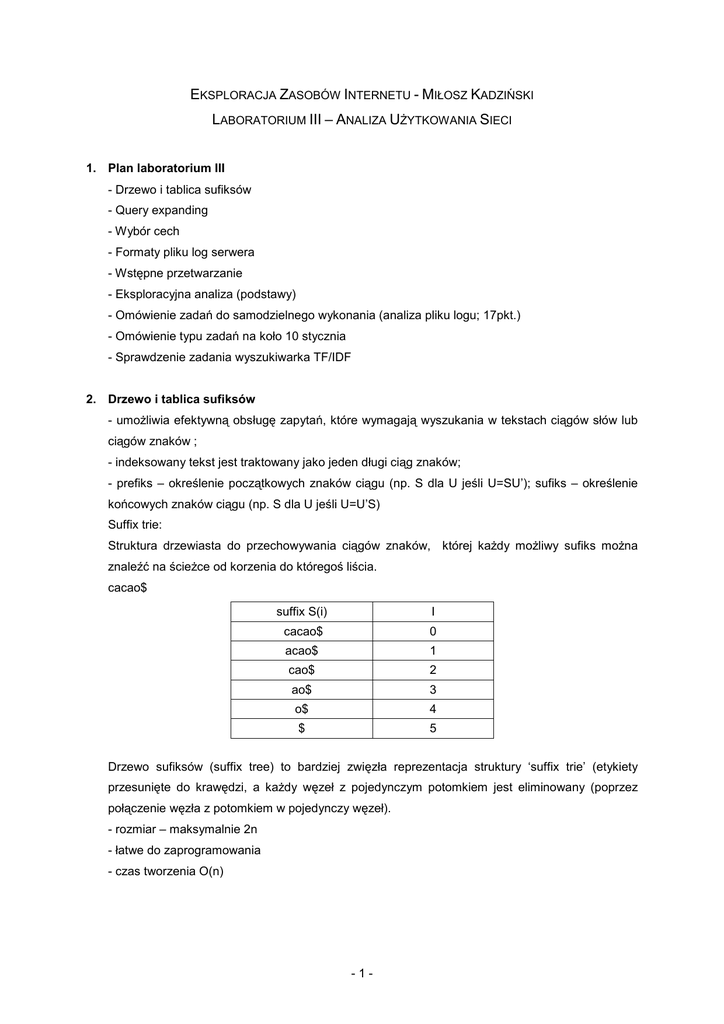 EKSPLORACJA ZASOBÓW INTERNETU - MIŁOSZ KADZIŃSKI

LABORATORIUM III – ANALIZA UŻYTKOWANIA SIECI

1. Plan laboratorium III
- Drzewo i tablica sufiksów
- Query expanding
- Wybór cech
- Formaty pliku log serwera
- Wstępne przetwarzanie
- Eksploracyjna analiza (podstawy)
- Omówienie zadań do samodzielnego wykonania (analiza pliku logu; 17pkt.)
- Omówienie typu zadań na koło 10 stycznia
- Sprawdzenie zadania wyszukiwarka TF/IDF

2. Drzewo i tablica sufiksów
- umożliwia efektywną obsługę zapytań, które wymagają wyszukania w tekstach ciągów słów lub ciągów znaków ;
- indeksowany tekst jest traktowany jako jeden długi ciąg znaków;
- prefiks – określenie początkowych znaków ciągu (np. S dla U jeśli U=SU'); sufiks – określenie końcowych znaków ciągu (np. S dla U jeśli U=U'S)
Suffix trie:
Struktura drzewiasta do przechowywania ciągów znaków, której każdy możliwy sufiks można znaleźć na ścieżce od korzenia do któregoś liścia.
cacao$

| suffix S(i) | I |
|---|---|
| cacao$ | 0 |
| acao$ | 1 |
| cao$ | 2 |
| ao$ | 3 |
| o$ | 4 |
| $ | 5 |

Drzewo sufiksów (suffix tree) to bardziej zwięzła reprezentacja struktury 'suffix trie' (etykiety przesunięte do krawędzi, a każdy węzeł z pojedynczym potomkiem jest eliminowany (poprzez połączenie węzła z potomkiem w pojedynczy węzeł).
- rozmiar – maksymalnie 2n
- łatwe do zaprogramowania
- czas tworzenia O(n)

- 1 -